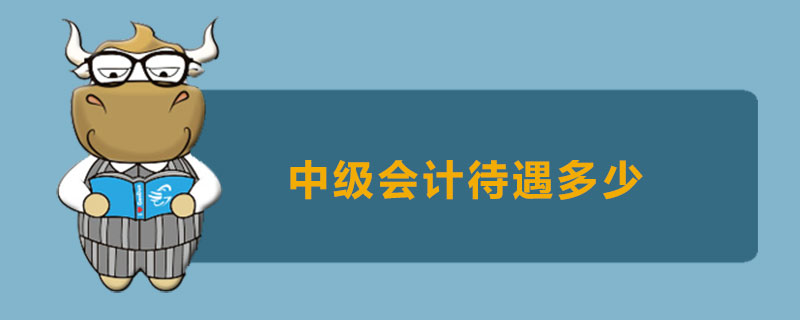 中级会计待遇多少